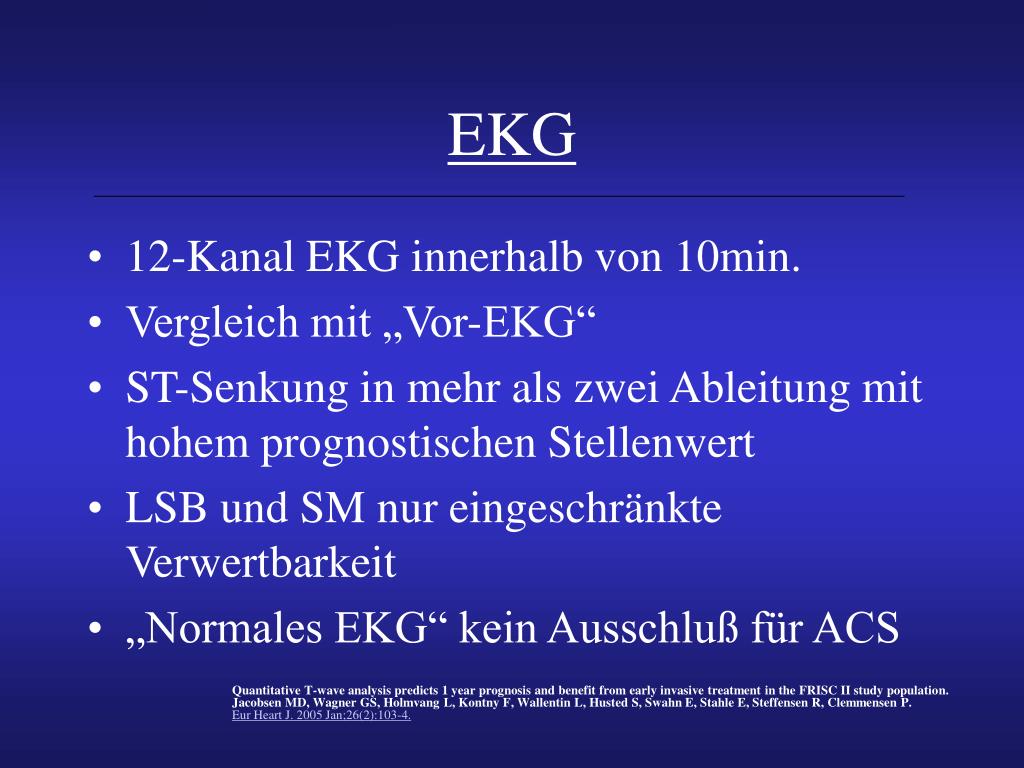 EKG

• 12-Kanal EKG innerhalb von 10min.
• Vergleich mit „Vor-EKG“
• ST-Senkung in mehr als zwei Ableitung mit hohem prognostischen Stellenwert
• LSB und SM nur eingeschränkte Verwertbarkeit
• „Normales EKG“ kein Ausschluß für ACS

Quantitative T-wave analysis predicts 1 year prognosis and benefit from early invasive treatment in the FRISC II study population.
Jacobsen MD, Wagner GS, Holmvang L, Kontny F, Wallentin L, Husted S, Swahn E, Stahle E, Steffensen R, Clemmensen P.
Eur Heart J. 2005 Jan;26(2):103-4.